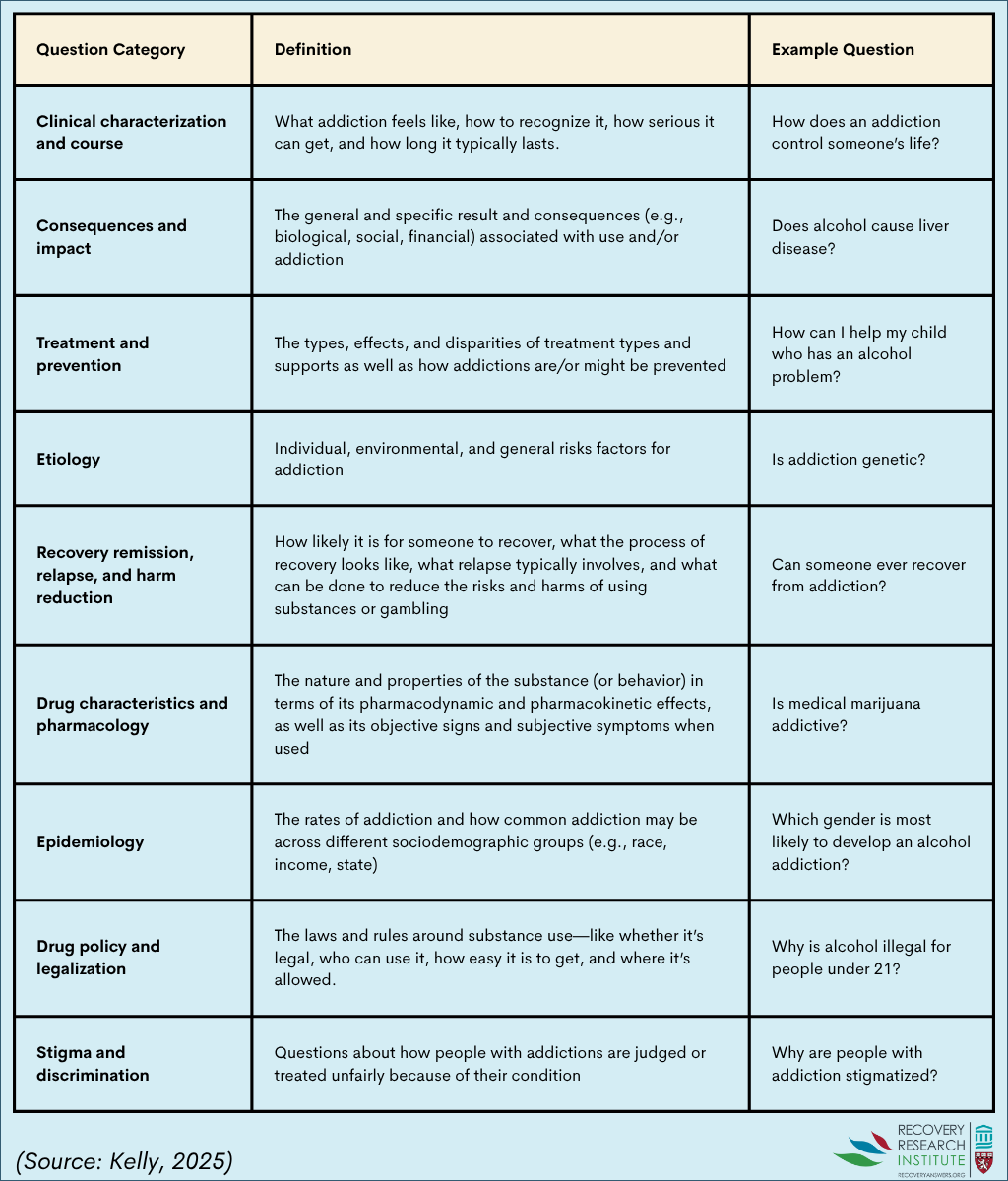 | Question Category | Definition | Example Question |
|---|---|---|
| Clinical characterization and course | What addiction feels like, how to recognize it, how serious it can get, and how long it typically lasts. | How does an addiction control someone's life? |
| Consequences and impact | The general and specific result and consequences (e.g., biological, social, financial) associated with use and/or addiction | Does alcohol cause liver disease? |
| Treatment and prevention | The types, effects, and disparities of treatment types and supports as well as how addictions are/or might be prevented | How can I help my child who has an alcohol problem? |
| Etiology | Individual, environmental, and general risks factors for addiction | Is addiction genetic? |
| Recovery remission, relapse, and harm reduction | How likely it is for someone to recover, what the process of recovery looks like, what relapse typically involves, and what can be done to reduce the risks and harms of using substances or gambling | Can someone ever recover from addiction? |
| Drug characteristics and pharmacology | The nature and properties of the substance (or behavior) in terms of its pharmacodynamic and pharmacokinetic effects, as well as its objective signs and subjective symptoms when used | Is medical marijuana addictive? |
| Epidemiology | The rates of addiction and how common addiction may be across different sociodemographic groups (e.g., race, income, state) | Which gender is most likely to develop an alcohol addiction? |
| Drug policy and legalization | The laws and rules around substance use—like whether it's legal, who can use it, how easy it is to get, and where it's allowed. | Why is alcohol illegal for people under 21? |
| Stigma and discrimination | Questions about how people with addictions are judged or treated unfairly because of their condition | Why are people with addiction stigmatized? |

(Source: Kelly, 2025)

RECOVERY RESEARCH INSTITUTE
RECOVERYANSWERS.ORG